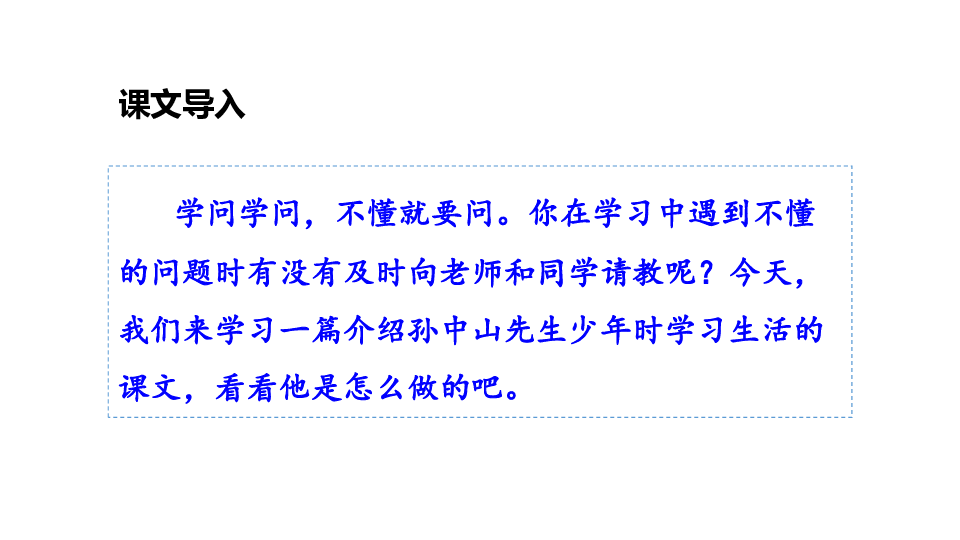 课文导入

学问学问，不懂就要问。你在学习中遇到不懂的问题时有没有及时向老师和同学请教呢？今天，我们来学习一篇介绍孙中山先生少年时学习生活的课文，看看他是怎么做的吧。